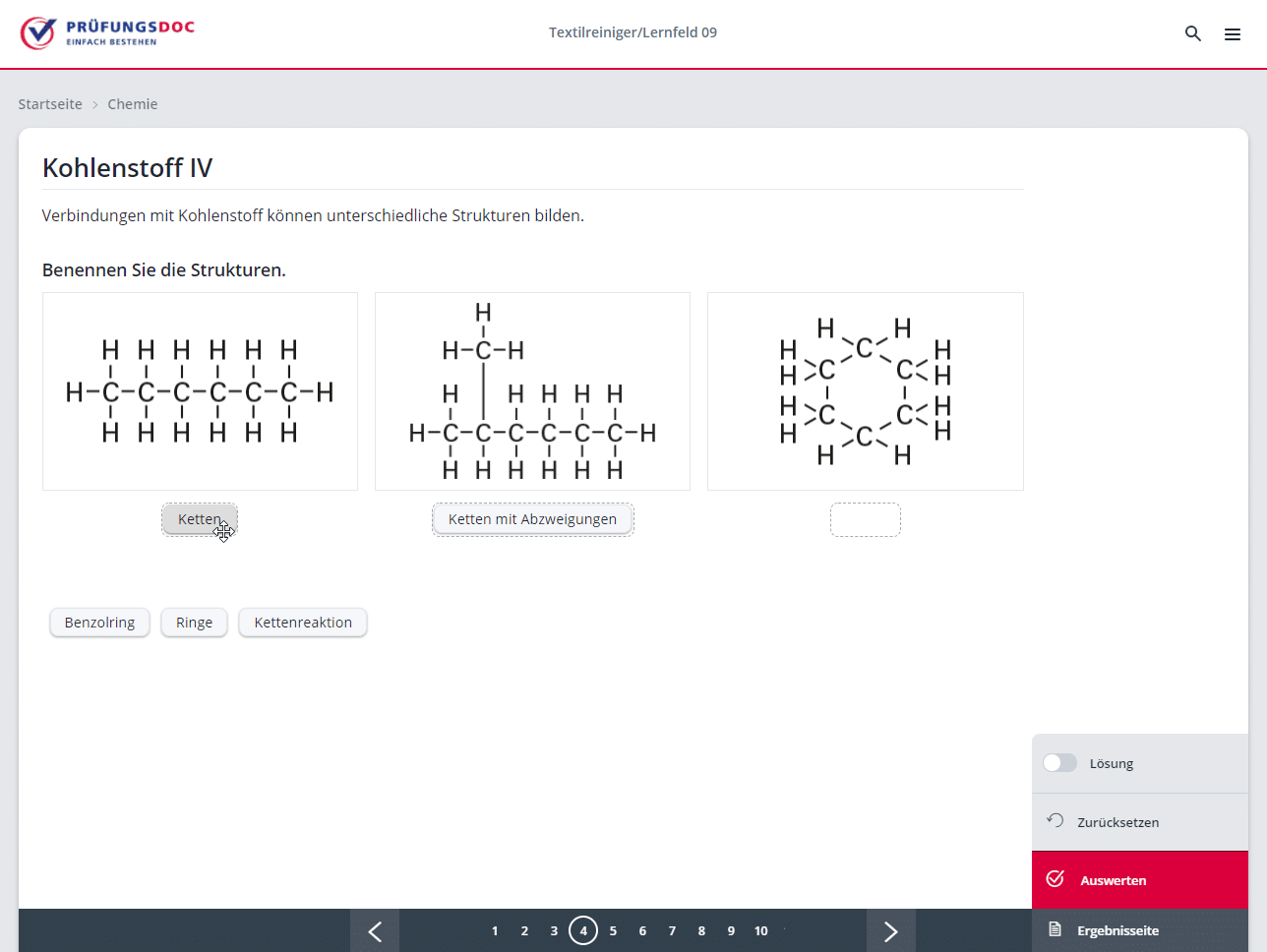 PRÜFUNGSDOC
EINFACH BESTEHEN

Textilreiniger/Lernfeld 09

Startseite > Chemie

Kohlenstoff IV

Verbindungen mit Kohlenstoff können unterschiedliche Strukturen bilden.

Benennen Sie die Strukturen.

H H H H H H
H-C-C-C-C-C-C-H
H H H H H H

H
H-C-H
H H H H H
H-C-C-C-C-C-C-H
H H H H H H

H H
H C H
H C C H
H C C H
H C H
H H

Ketten

Ketten mit Abzweigungen

Benzolring

Ringe

Kettenreaktion

Lösung

Zurücksetzen

Auswerten

Ergebnisseite

1 2 3 4 5 6 7 8 9 10